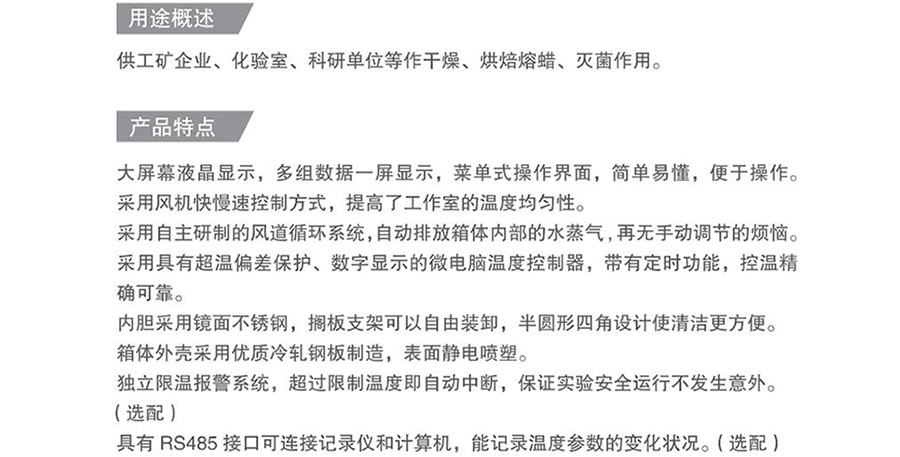 用途概述

供工矿企业、化验室、科研单位等作干燥、烘焙熔蜡、灭菌作用。

产品特点

大屏幕液晶显示，多组数据一屏显示，菜单式操作界面，简单易懂，便于操作。
采用风机快慢速控制方式，提高了工作室的温度均匀性。
采用自主研制的风道循环系统，自动排放箱体内部的水蒸气，再无手动调节的烦恼。
采用具有超温偏差保护、数字显示的微电脑温度控制器，带有定时功能，控温精确可靠。
内胆采用镜面不锈钢，搁板支架可以自由装卸，半圆形四角设计使清洁更方便。
箱体外壳采用优质冷轧钢板制造，表面静电喷塑。
独立限温报警系统，超过限制温度即自动中断，保证实验安全运行不发生意外。（选配）
具有 RS485 接口可连接记录仪和计算机，能记录温度参数的变化状况。（选配）